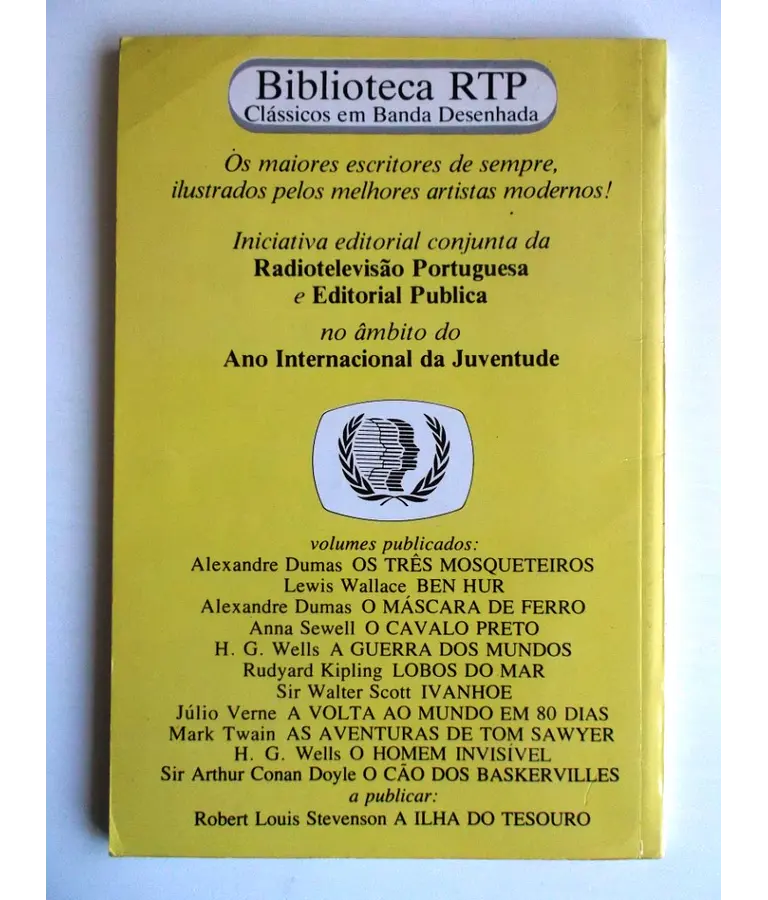 Biblioteca RTP
Clássicos em Banda Desenhada

Os maiores escritores de sempre, ilustrados pelos melhores artistas modernos!

Iniciativa editorial conjunta da
Radiotelevisão Portuguesa
e Editorial Publica

no âmbito do
Ano Internacional da Juventude

volumes publicados:
Alexandre Dumas OS TRÊS MOSQUETEIROS
Lewis Wallace BEN HUR
Alexandre Dumas O MÁSCARA DE FERRO
Anna Sewell O CAVALO PRETO
H. G. Wells A GUERRA DOS MUNDOS
Rudyard Kipling LOBOS DO MAR
Sir Walter Scott IVANHOE
Júlio Verne A VOLTA AO MUNDO EM 80 DIAS
Mark Twain AS AVENTURAS DE TOM SAWYER
H. G. Wells O HOMEM INVISÍVEL
Sir Arthur Conan Doyle O CÃO DOS BASKERVILLES
a publicar:
Robert Louis Stevenson A ILHA DO TESOURO